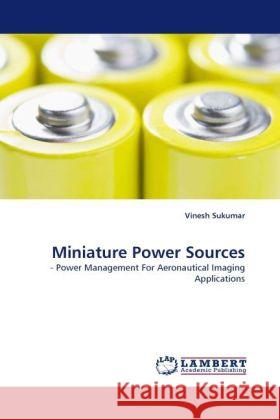 Vinesh Sukumar

Miniature Power Sources

- Power Management For Aeronautical Imaging Applications

LAP LAMBERT Academic Publishing

Kraina Książek